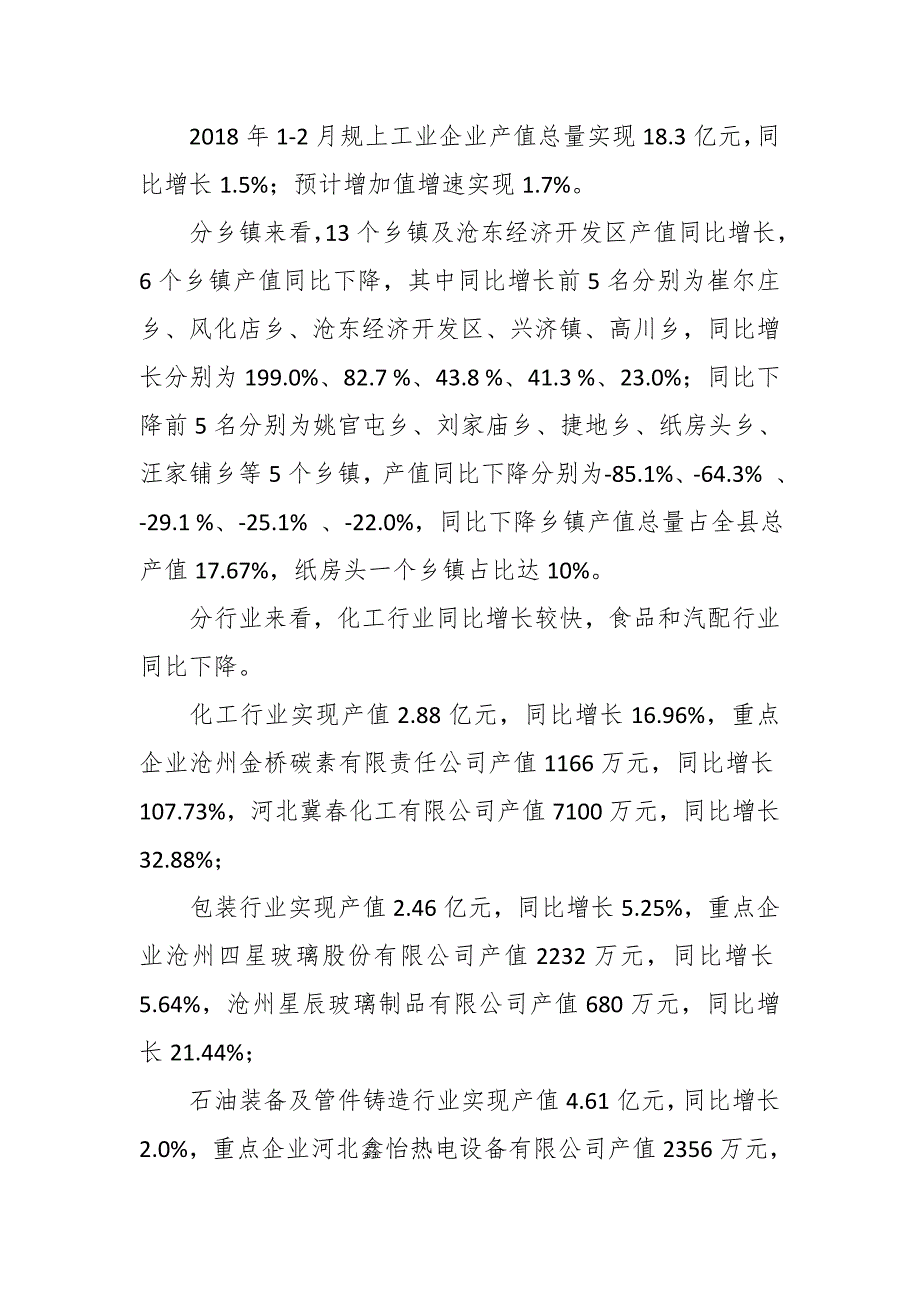 2018 年 1-2 月规上工业企业产值总量实现 18.3 亿元，同比增长 1.5%；预计增加值增速实现 1.7%。

分乡镇来看，13 个乡镇及沧东经济开发区产值同比增长，6 个乡镇产值同比下降，其中同比增长前 5 名分别为崔尔庄乡、风化店乡、沧东经济开发区、兴济镇、高川乡，同比增长分别为 199.0%、82.7 %、43.8 %、41.3 %、23.0%；同比下降前 5 名分别为姚官屯乡、刘家庙乡、捷地乡、纸房头乡、汪家铺乡等 5 个乡镇，产值同比下降分别为-85.1%、-64.3% 、-29.1 %、-25.1% 、-22.0%，同比下降乡镇产值总量占全县总产值 17.67%，纸房头一个乡镇占比达 10%。

分行业来看，化工行业同比增长较快，食品和汽配行业同比下降。

化工行业实现产值 2.88 亿元，同比增长 16.96%，重点企业沧州金桥碳素有限责任公司产值 1166 万元，同比增长 107.73%，河北冀春化工有限公司产值 7100 万元，同比增长 32.88%；

包装行业实现产值 2.46 亿元，同比增长 5.25%，重点企业沧州四星玻璃股份有限公司产值 2232 万元，同比增长 5.64%，沧州星辰玻璃制品有限公司产值 680 万元，同比增长 21.44%；

石油装备及管件铸造行业实现产值 4.61 亿元，同比增长 2.0%，重点企业河北鑫怡热电设备有限公司产值 2356 万元，